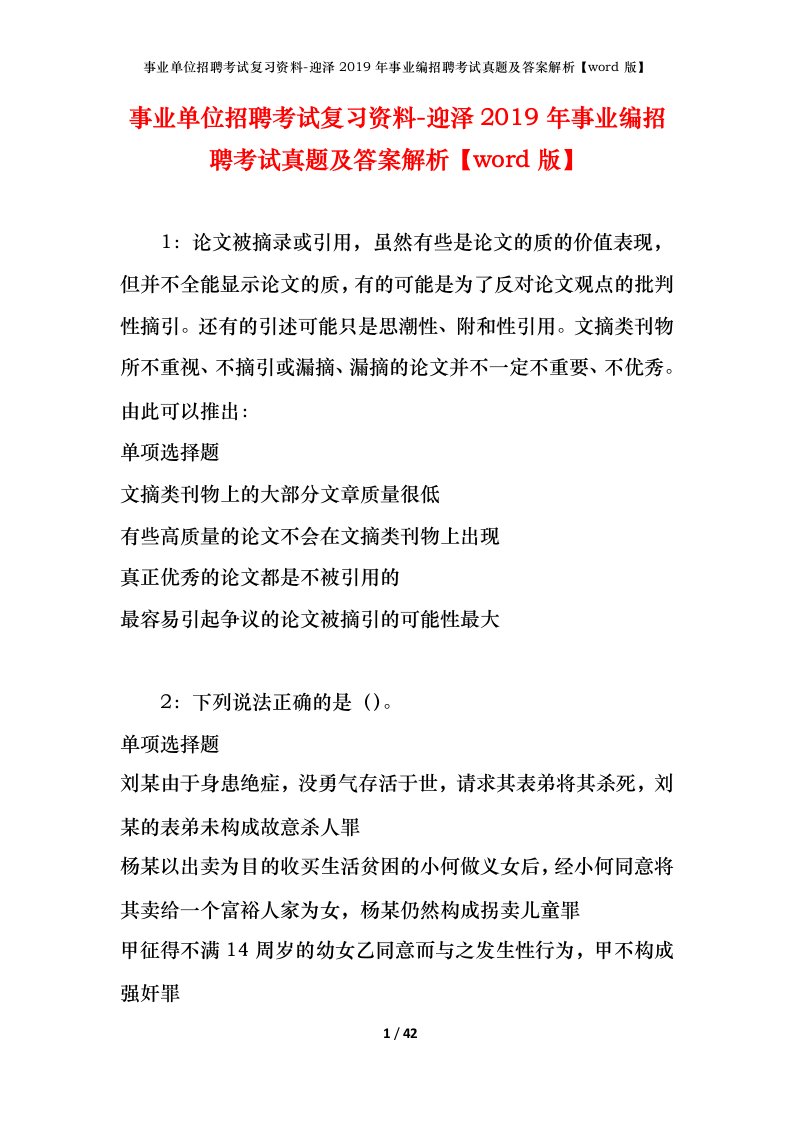 事业单位招聘考试复习资料-迎泽 2019 年事业编招聘考试真题及答案解析【word 版】

事业单位招聘考试复习资料-迎泽 2019 年事业编招聘考试真题及答案解析【word 版】

1：论文被摘录或引用，虽然有些是论文的质的价值表现，但并不全能显示论文的质，有的可能是为了反对论文观点的批判性摘引。还有的引述可能只是思潮性、附和性引用。文摘类刊物所不重视、不摘引或漏摘、漏摘的论文并不一定不重要、不优秀。由此可以推出：

单项选择题

文摘类刊物上的大部分文章质量很低

有些高质量的论文不会在文摘类刊物上出现

真正优秀的论文都是不被引用的

最容易引起争议的论文被摘引的可能性最大

2：下列说法正确的是（）。

单项选择题

刘某由于身患绝症，没勇气存活于世，请求其表弟将其杀死，刘某的表弟未构成故意杀人罪

杨某以出卖为目的收买生活贫困的小何做义女后，经小何同意将其卖给一个富裕人家为女，杨某仍然构成拐卖儿童罪

甲征得不满 14 周岁的幼女乙同意而与之发生性行为，甲不构成强奸罪

1 / 42